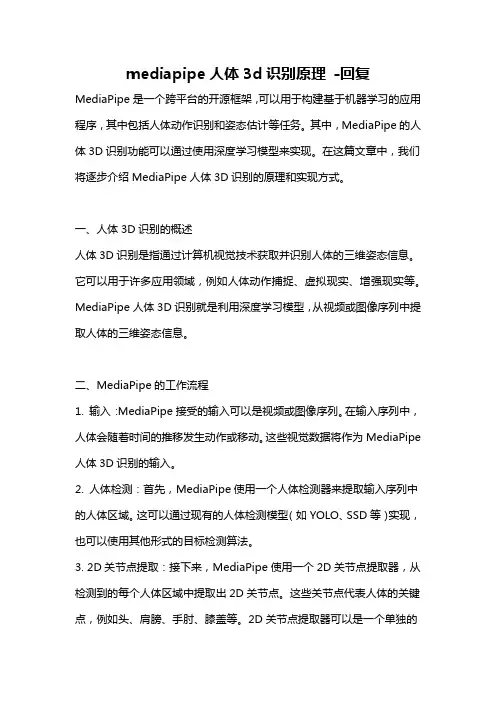 mediapipe 人体 3d 识别原理 -回复

MediaPipe 是一个跨平台的开源框架，可以用于构建基于机器学习的应用程序，其中包括人体动作识别和姿态估计等任务。其中，MediaPipe 的人体 3D 识别功能可以通过使用深度学习模型来实现。在这篇文章中，我们将逐步介绍 MediaPipe 人体 3D 识别的原理和实现方式。

一、人体 3D 识别的概述

人体 3D 识别是指通过计算机视觉技术获取并识别人体的三维姿态信息。它可以用于许多应用领域，例如人体动作捕捉、虚拟现实、增强现实等。MediaPipe 人体 3D 识别就是利用深度学习模型，从视频或图像序列中提取人体的三维姿态信息。

二、MediaPipe 的工作流程

1. 输入：MediaPipe 接受的输入可以是视频或图像序列。在输入序列中，人体会随着时间的推移发生动作或移动。这些视觉数据将作为 MediaPipe 人体 3D 识别的输入。

2. 人体检测：首先，MediaPipe 使用一个人体检测器来提取输入序列中的人体区域。这可以通过现有的人体检测模型（如 YOLO、SSD 等）实现，也可以使用其他形式的目标检测算法。

3. 2D 关节点提取：接下来，MediaPipe 使用一个 2D 关节点提取器，从检测到的每个人体区域中提取出 2D 关节点。这些关节点代表人体的关键点，例如头、肩膀、手肘、膝盖等。2D 关节点提取器可以是一个单独的